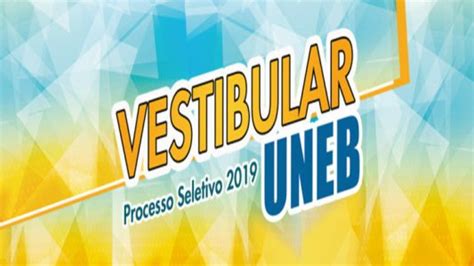 VESTIBULAR
Processo Seletivo 2019
UNEB